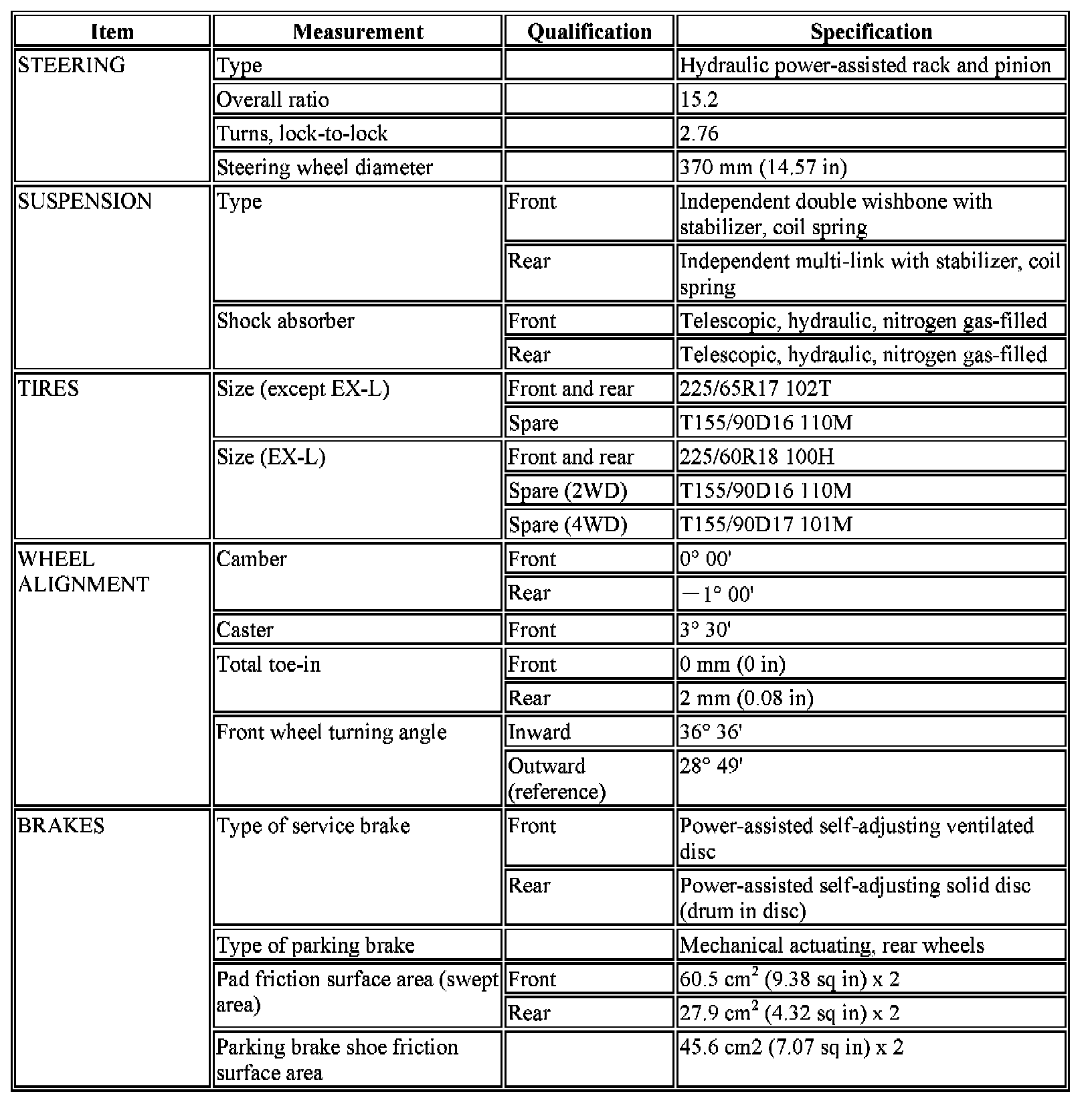 | Item | Measurement | Qualification | Specification |
|---|---|---|---|
| STEERING | Type | | Hydraulic power-assisted rack and pinion |
| | Overall ratio | | 15.2 |
| | Turns, lock-to-lock | | 2.76 |
| | Steering wheel diameter | | 370 mm (14.57 in) |
| SUSPENSION | Type | Front | Independent double wishbone with stabilizer, coil spring |
| | | Rear | Independent multi-link with stabilizer, coil spring |
| | Shock absorber | Front | Telescopic, hydraulic, nitrogen gas-filled |
| | | Rear | Telescopic, hydraulic, nitrogen gas-filled |
| TIRES | Size (except EX-L) | Front and rear | 225/65R17 102T |
| | | Spare | T155/90D16 110M |
| | Size (EX-L) | Front and rear | 225/60R18 100H |
| | | Spare (2WD) | T155/90D16 110M |
| | | Spare (4WD) | T155/90D17 101M |
| WHEEL ALIGNMENT | Camber | Front | 0° 00' |
| | | Rear | −1° 00' |
| | Caster | Front | 3° 30' |
| | Total toe-in | Front | 0 mm (0 in) |
| | | Rear | 2 mm (0.08 in) |
| | Front wheel turning angle | Inward | 36° 36' |
| | | Outward (reference) | 28° 49' |
| BRAKES | Type of service brake | Front | Power-assisted self-adjusting ventilated disc |
| | | Rear | Power-assisted self-adjusting solid disc (drum in disc) |
| | Type of parking brake | | Mechanical actuating, rear wheels |
| | Pad friction surface area (swept area) | Front | 60.5 $cm^2$ (9.38 sq in) x 2 |
| | | Rear | 27.9 $cm^2$ (4.32 sq in) x 2 |
| | Parking brake shoe friction surface area | | 45.6 cm2 (7.07 sq in) x 2 |